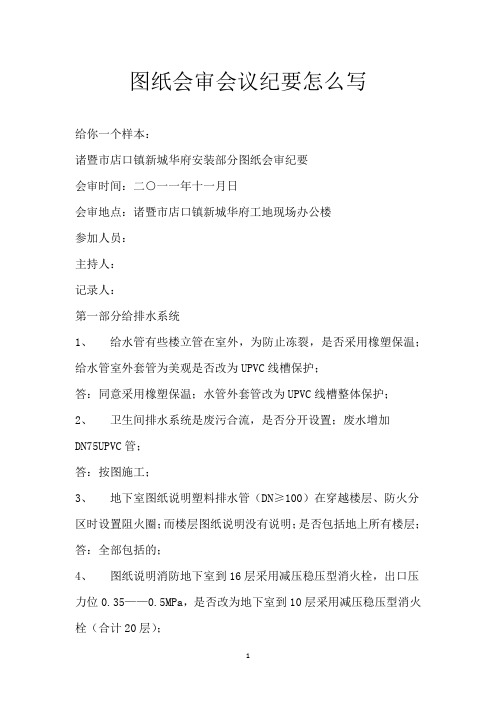 图纸会审会议纪要怎么写

给你一个样本：

诸暨市店口镇新城华府安装部分图纸会审纪要

会审时间：二〇一一年十一月日

会审地点：诸暨市店口镇新城华府工地现场办公楼

参加人员：

主持人：

记录人：

第一部分给排水系统

1、 给水管有些楼立管在室外，为防止冻裂，是否采用橡塑保温；给水管室外套管为美观是否改为UPVC线槽保护；

答：同意采用橡塑保温；水管外套管改为UPVC线槽整体保护；

2、 卫生间排水系统是废污合流，是否分开设置；废水增加DN75UPVC管；

答：按图施工；

3、 地下室图纸说明塑料排水管（DN≥100）在穿越楼层、防火分区时设置阻火圈；而楼层图纸说明没有说明；是否包括地上所有楼层；

答：全部包括的；

4、 图纸说明消防地下室到16层采用减压稳压型消火栓，出口压力位0.35——0.5MPa，是否改为地下室到10层采用减压稳压型消火栓（合计20层）；

1